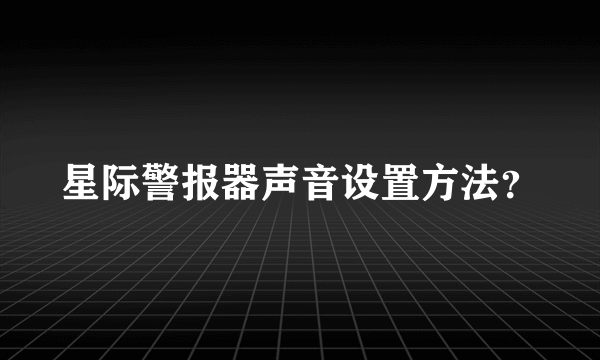 星际警报器声音设置方法?